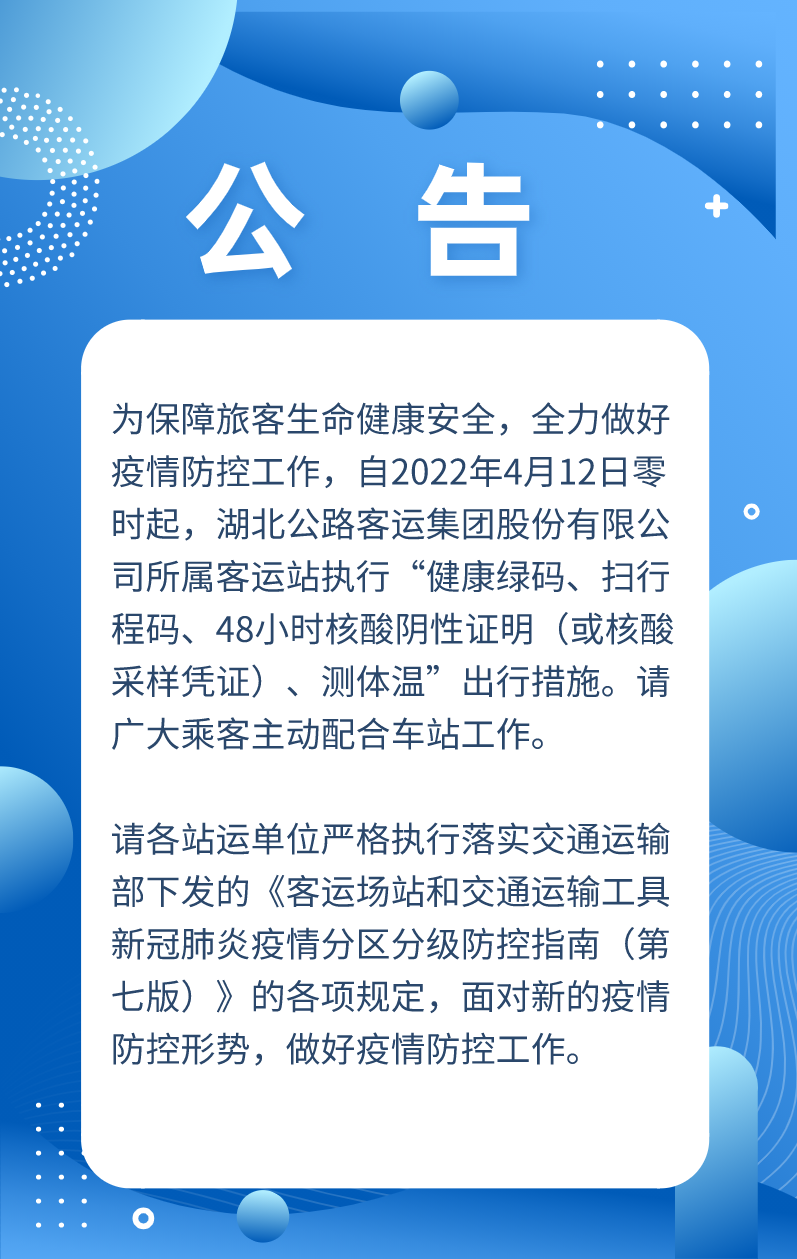 公告

为保障旅客生命健康安全，全力做好疫情防控工作，自2022年4月12日零时起，湖北公路客运集团股份有限公司所属客运站执行“健康绿码、扫行程码、48小时核酸阴性证明（或核酸采样凭证）、测体温”出行措施。请广大乘客主动配合车站工作。

请各站运单位严格执行落实交通运输部下发的《客运场站和交通运输工具新冠肺炎疫情分区分级防控指南（第七版）》的各项规定，面对新的疫情防控形势，做好疫情防控工作。